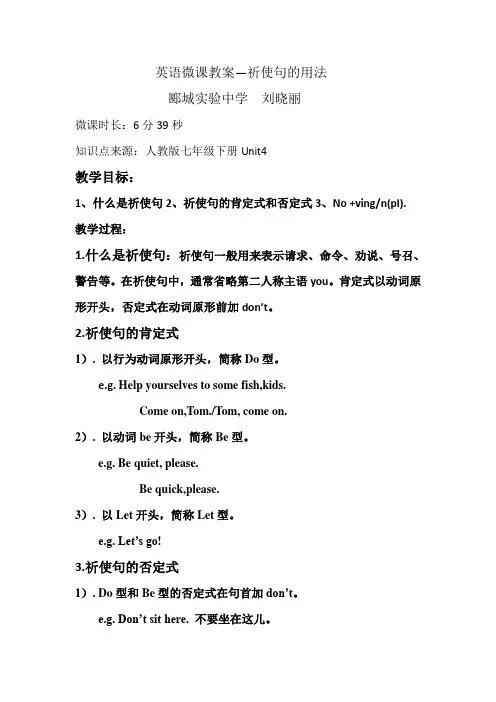 英语微课教案—祈使句的用法

郾城实验中学 刘晓丽

微课时长：6 分 39 秒

知识点来源：人教版七年级下册 Unit4

教学目标：

1、什么是祈使句 2、祈使句的肯定式和否定式 3、No +ving/n(pl).

教学过程：

1.什么是祈使句：祈使句一般用来表示请求、命令、劝说、号召、警告等。在祈使句中，通常省略第二人称主语 you。肯定式以动词原形开头，否定式在动词原形前加 don't。

2.祈使句的肯定式

1）. 以行为动词原形开头，简称 Do 型。

e.g. Help yourselves to some fish,kids.

Come on,Tom./Tom, come on.

2）. 以动词 be 开头，简称 Be 型。

e.g. Be quiet, please.

Be quick,please.

3）. 以 Let 开头，简称 Let 型。

e.g. Let's go!

3.祈使句的否定式

1）. Do 型和 Be 型的否定式在句首加 don't。

e.g. Don't sit here. 不要坐在这儿。